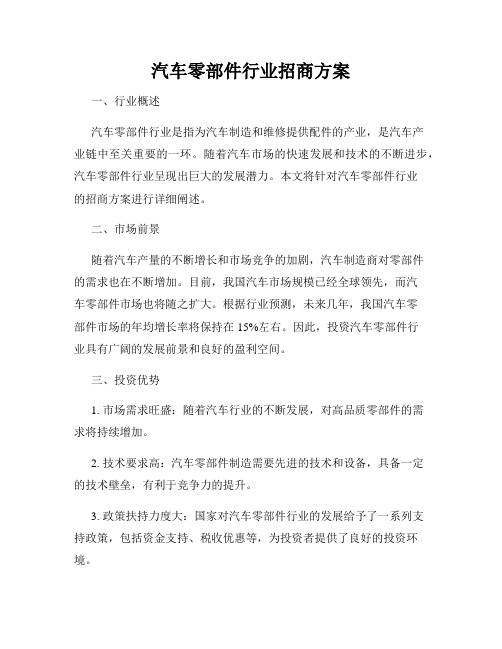 汽车零部件行业招商方案

一、行业概述

汽车零部件行业是指为汽车制造和维修提供配件的产业，是汽车产业链中至关重要的一环。随着汽车市场的快速发展和技术的不断进步，汽车零部件行业呈现出巨大的发展潜力。本文将针对汽车零部件行业的招商方案进行详细阐述。

二、市场前景

随着汽车产量的不断增长和市场竞争的加剧，汽车制造商对零部件的需求也在不断增加。目前，我国汽车市场规模已经全球领先，而汽车零部件市场也将随之扩大。根据行业预测，未来几年，我国汽车零部件市场的年均增长率将保持在15%左右。因此，投资汽车零部件行业具有广阔的发展前景和良好的盈利空间。

三、投资优势

1. 市场需求旺盛：随着汽车行业的不断发展，对高品质零部件的需求将持续增加。

2. 技术要求高：汽车零部件制造需要先进的技术和设备，具备一定的技术壁垒，有利于竞争力的提升。

3. 政策扶持力度大：国家对汽车零部件行业的发展给予了一系列支持政策，包括资金支持、税收优惠等，为投资者提供了良好的投资环境。